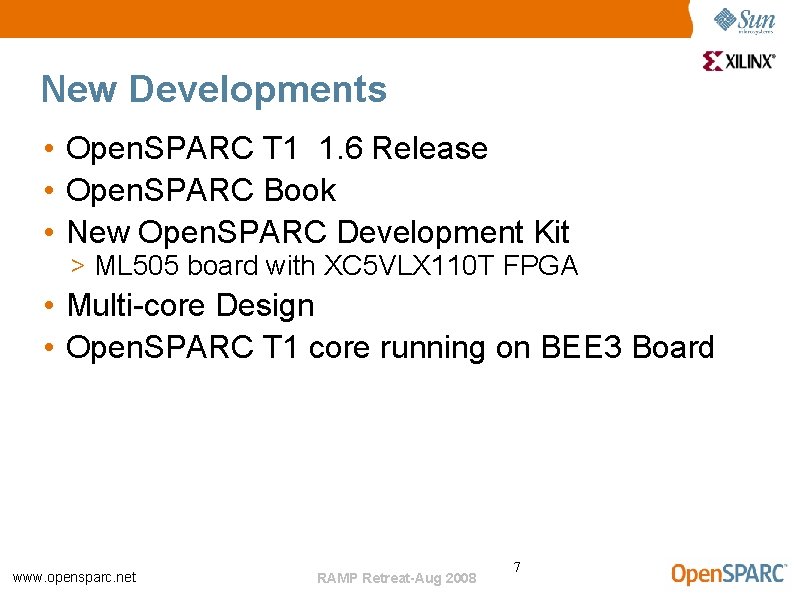 Sun microsystems

XILINX®

New Developments

• OpenSPARC T1 1.6 Release
• OpenSPARC Book
• New OpenSPARC Development Kit
> ML505 board with XC5VLX110T FPGA
• Multi-core Design
• OpenSPARC T1 core running on BEE3 Board

www.opensparc.net

RAMP Retreat-Aug 2008

7

OpenSPARC